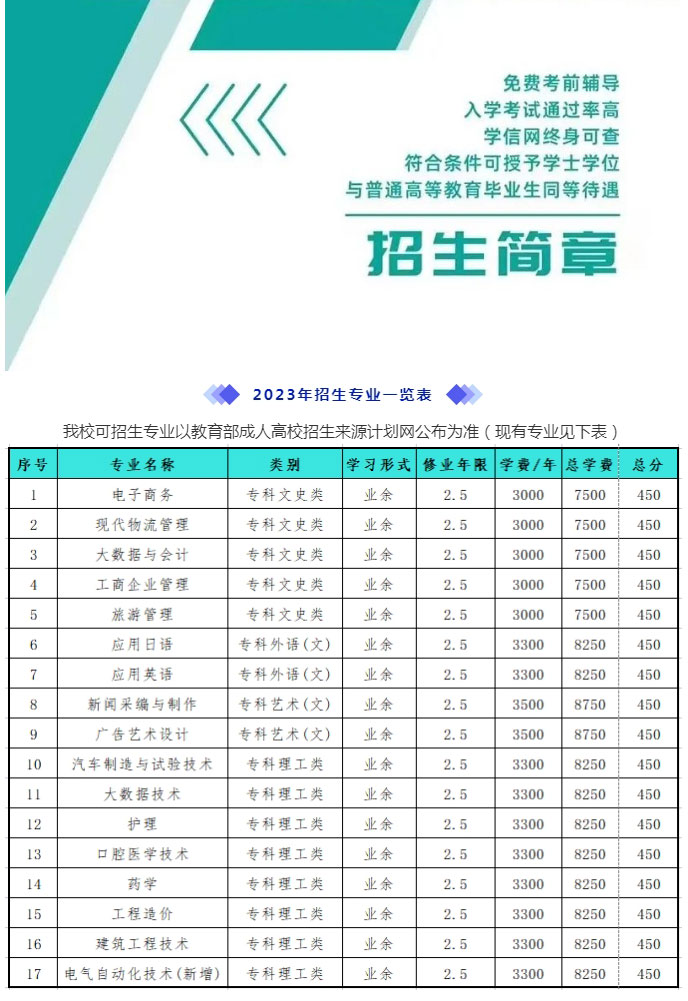 免费考前辅导
入学考试通过率高
学信网终身可查
符合条件可授予学士学位
与普通高等教育毕业生同等待遇

招生简章

2023年招生专业一览表

我校可招生专业以教育部成人高校招生来源计划网公布为准（现有专业见下表）

| 序号 | 专业名称 | 类别 | 学习形式 | 修业年限 | 学费/年 | 总学费 | 总分 |
|---|---|---|---|---|---|---|---|
| 1 | 电子商务 | 专科文史类 | 业余 | 2.5 | 3000 | 7500 | 450 |
| 2 | 现代物流管理 | 专科文史类 | 业余 | 2.5 | 3000 | 7500 | 450 |
| 3 | 大数据与会计 | 专科文史类 | 业余 | 2.5 | 3000 | 7500 | 450 |
| 4 | 工商企业管理 | 专科文史类 | 业余 | 2.5 | 3000 | 7500 | 450 |
| 5 | 旅游管理 | 专科文史类 | 业余 | 2.5 | 3000 | 7500 | 450 |
| 6 | 应用日语 | 专科外语(文) | 业余 | 2.5 | 3300 | 8250 | 450 |
| 7 | 应用英语 | 专科外语(文) | 业余 | 2.5 | 3300 | 8250 | 450 |
| 8 | 新闻采编与制作 | 专科艺术(文) | 业余 | 2.5 | 3500 | 8750 | 450 |
| 9 | 广告艺术设计 | 专科艺术(文) | 业余 | 2.5 | 3500 | 8750 | 450 |
| 10 | 汽车制造与试验技术 | 专科理工类 | 业余 | 2.5 | 3300 | 8250 | 450 |
| 11 | 大数据技术 | 专科理工类 | 业余 | 2.5 | 3300 | 8250 | 450 |
| 12 | 护理 | 专科理工类 | 业余 | 2.5 | 3300 | 8250 | 450 |
| 13 | 口腔医学技术 | 专科理工类 | 业余 | 2.5 | 3300 | 8250 | 450 |
| 14 | 药学 | 专科理工类 | 业余 | 2.5 | 3300 | 8250 | 450 |
| 15 | 工程造价 | 专科理工类 | 业余 | 2.5 | 3300 | 8250 | 450 |
| 16 | 建筑工程技术 | 专科理工类 | 业余 | 2.5 | 3300 | 8250 | 450 |
| 17 | 电气自动化技术(新增) | 专科理工类 | 业余 | 2.5 | 3300 | 8250 | 450 |